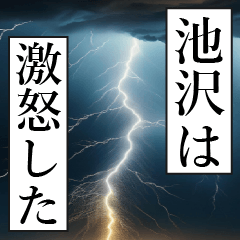 池沢は
激怒した